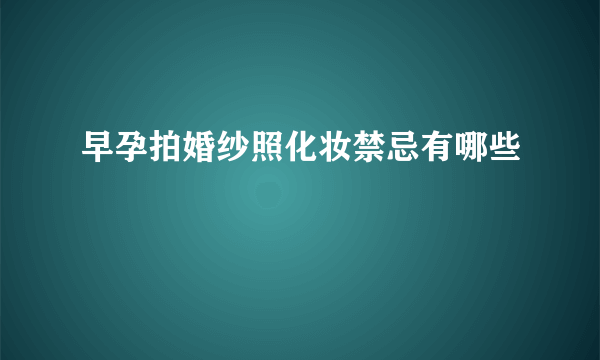 早孕拍婚纱照化妆禁忌有哪些